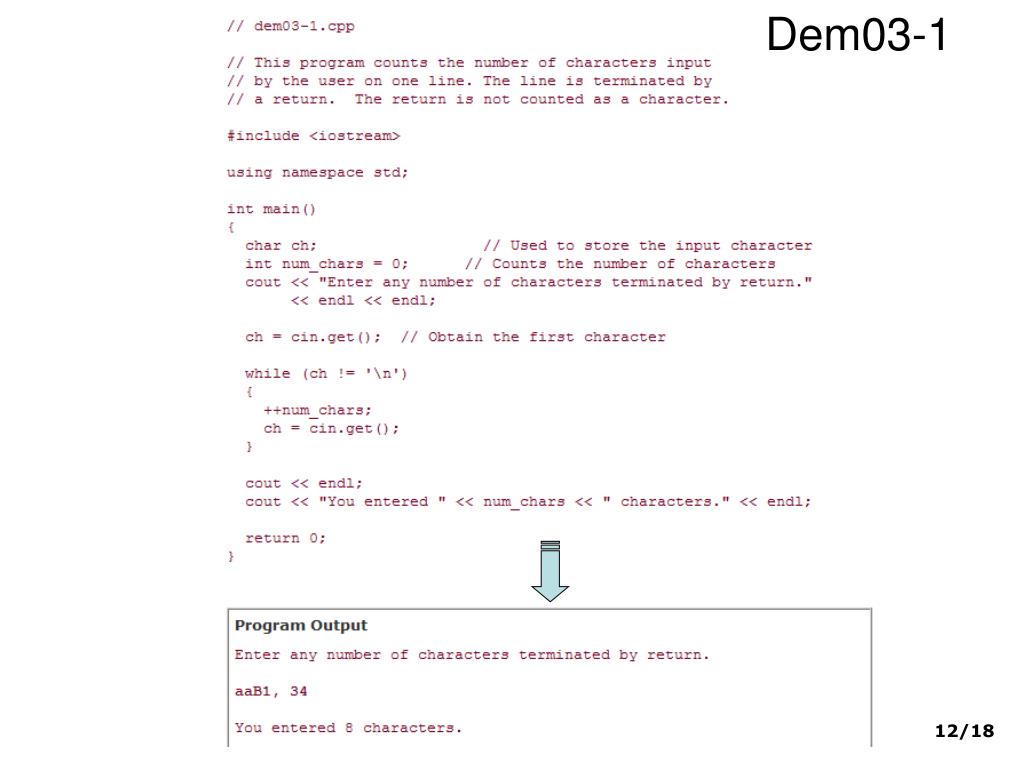 Dem03-1

// dem03-1.cpp

// This program counts the number of characters input
// by the user on one line. The line is terminated by
// a return. The return is not counted as a character.

#include <iostream>

using namespace std;

int main()
{
char ch; // Used to store the input character
int num_chars = 0; // Counts the number of characters
cout << "Enter any number of characters terminated by return."
<< endl << endl;

ch = cin.get(); // Obtain the first character

while (ch != '\n')
{
++num_chars;
ch = cin.get();
}

cout << endl;
cout << "You entered " << num_chars << " characters." << endl;

return 0;
}

Program Output

Enter any number of characters terminated by return.

aaB1, 34

You entered 8 characters.

12/18